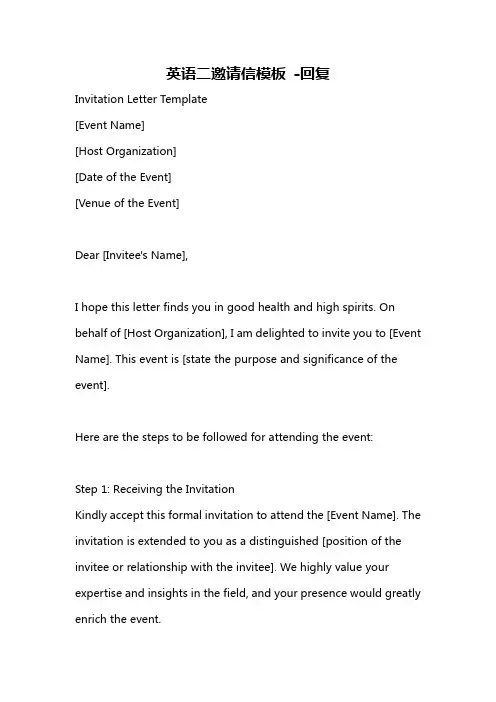 英语二邀请信模板 -回复

Invitation Letter Template

[Event Name]

[Host Organization]

[Date of the Event]

[Venue of the Event]

Dear [Invitee's Name],

I hope this letter finds you in good health and high spirits. On behalf of [Host Organization], I am delighted to invite you to [Event Name]. This event is [state the purpose and significance of the event].

Here are the steps to be followed for attending the event:

Step 1: Receiving the Invitation
Kindly accept this formal invitation to attend the [Event Name]. The invitation is extended to you as a distinguished [position of the invitee or relationship with the invitee]. We highly value your expertise and insights in the field, and your presence would greatly enrich the event.